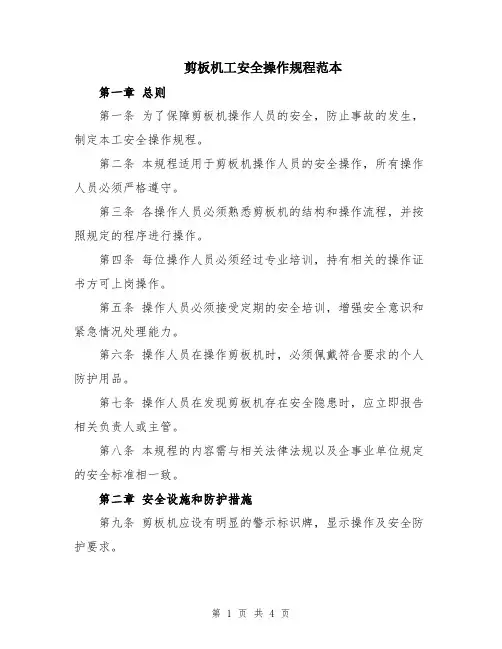 剪板机工安全操作规程范本

第一章 总则

第一条 为了保障剪板机操作人员的安全，防止事故的发生，制定本工安全操作规程。

第二条 本规程适用于剪板机操作人员的安全操作，所有操作人员必须严格遵守。

第三条 各操作人员必须熟悉剪板机的结构和操作流程，并按照规定的程序进行操作。

第四条 每位操作人员必须经过专业培训，持有相关的操作证书方可上岗操作。

第五条 操作人员必须接受定期的安全培训，增强安全意识和紧急情况处理能力。

第六条 操作人员在操作剪板机时，必须佩戴符合要求的个人防护用品。

第七条 操作人员在发现剪板机存在安全隐患时，应立即报告相关负责人或主管。

第八条 本规程的内容需与相关法律法规以及企事业单位规定的安全标准相一致。

第二章 安全设施和防护措施

第九条 剪板机应设有明显的警示标识牌，显示操作及安全防护要求。

第 1 页 共 4 页